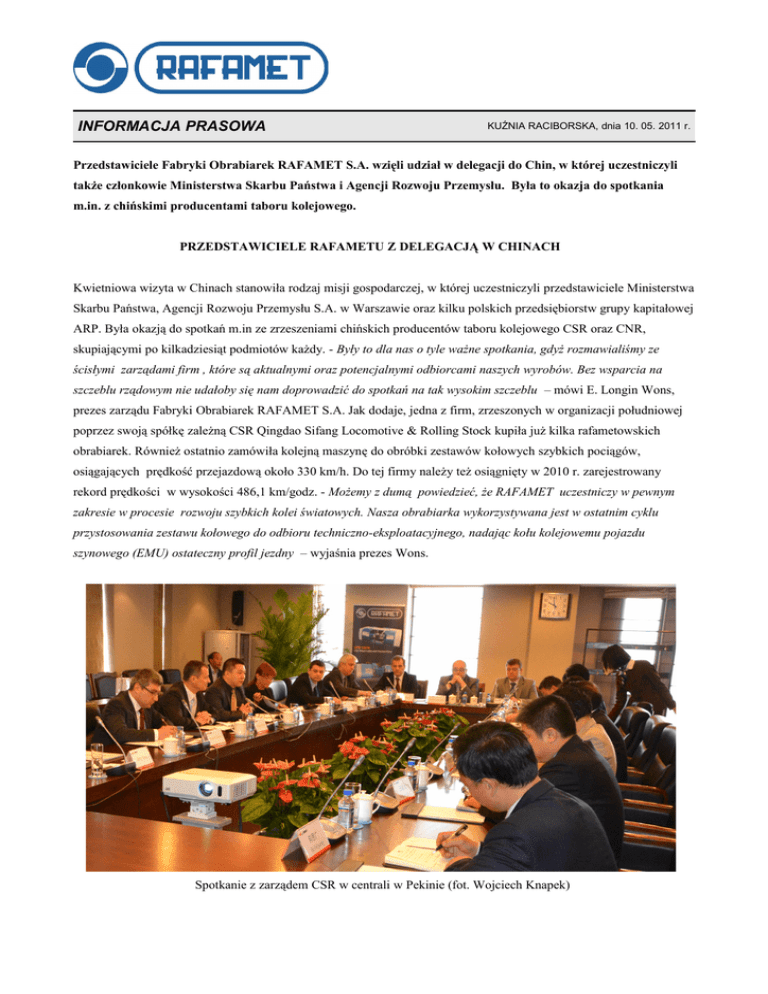 RAFAMET

INFORMACJA PRASOWA

KUŹNIA RACIBORSKA, dnia 10. 05. 2011 r.

Przedstawiciele Fabryki Obrabiarek RAFAMET S.A. wzięli udział w delegacji do Chin, w której uczestniczyli także członkowie Ministerstwa Skarbu Państwa i Agencji Rozwoju Przemysłu. Była to okazja do spotkania m.in. z chińskimi producentami taboru kolejowego.

PRZEDSTAWICIELE RAFAMETU Z DELEGACJĄ W CHINACH

Kwietniowa wizyta w Chinach stanowiła rodzaj misji gospodarczej, w której uczestniczyli przedstawiciele Ministerstwa Skarbu Państwa, Agencji Rozwoju Przemysłu S.A. w Warszawie oraz kilku polskich przedsiębiorstw grupy kapitałowej ARP. Była okazją do spotkań m.in ze zrzeszeniami chińskich producentów taboru kolejowego CSR oraz CNR, skupiającymi po kilkadziesiąt podmiotów każdy. - Były to dla nas o tyle ważne spotkania, gdyż rozmawialiśmy ze ścisłymi zarządami firm , które są aktualnymi oraz potencjalnymi odbiorcami naszych wyrobów. Bez wsparcia na szczeblu rządowym nie udałoby się nam doprowadzić do spotkań na tak wysokim szczeblu – mówi E. Longin Wons, prezes zarządu Fabryki Obrabiarek RAFAMET S.A. Jak dodaje, jedna z firm, zrzeszonych w organizacji południowej poprzez swoją spółkę zależną CSR Qingdao Sifang Locomotive & Rolling Stock kupiła już kilka rafametowskich obrabiarek. Również ostatnio zamówiła kolejną maszynę do obróbki zestawów kołowych szybkich pociągów, osiągających prędkość przejazdową około 330 km/h. Do tej firmy należy też osiągnięty w 2010 r. zarejestrowany rekord prędkości w wysokości 486,1 km/godz. - Możemy z dumą powiedzieć, że RAFAMET uczestniczy w pewnym zakresie w procesie rozwoju szybkich kolei światowych. Nasza obrabiarka wykorzystywana jest w ostatnim cyklu przystosowania zestawu kołowego do odbioru techniczno-eksploatacyjnego, nadając kołu kolejowemu pojazdu szynowego (EMU) ostateczny profil jezdny – wyjaśnia prezes Wons.

Spotkanie z zarządem CSR w centrali w Pekinie (fot. Wojciech Knapek)